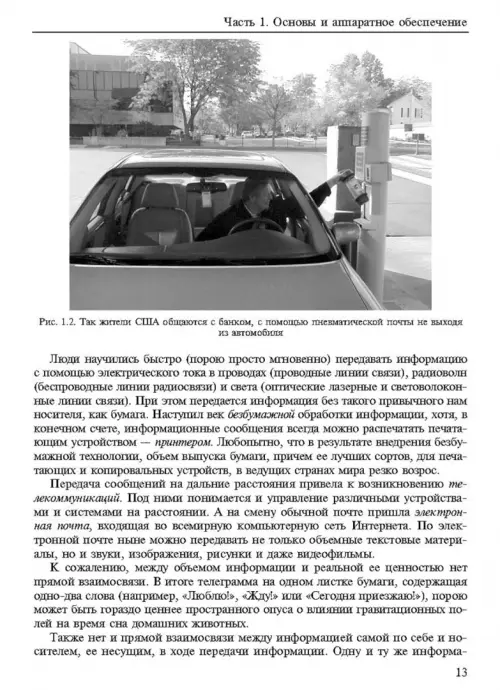 Часть 1. Основы и аппаратное обеспечение

Рис. 1.2. Так жители США общаются с банком, с помощью пневматической почты не выходя из автомобиля

Люди научились быстро (порою просто мгновенно) передавать информацию с помощью электрического тока в проводах (проводные линии связи), радиоволн (беспроводные линии радиосвязи) и света (оптические лазерные и световолоконные линии связи). При этом передается информация без такого привычного нам носителя, как бумага. Наступил век безбумажной обработки информации, хотя, в конечном счете, информационные сообщения всегда можно распечатать печатающим устройством — принтером. Любопытно, что в результате внедрения безбумажной технологии, объем выпуска бумаги, причем ее лучших сортов, для печатающих и копировальных устройств, в ведущих странах мира резко возрос.

Передача сообщений на дальние расстояния привела к возникновению телекоммуникаций. Под ними понимается и управление различными устройствами и системами на расстоянии. А на смену обычной почте пришла электронная почта, входящая во всемирную компьютерную сеть Интернета. По электронной почте ныне можно передавать не только объемные текстовые материалы, но и звуки, изображения, рисунки и даже видеофильмы.

К сожалению, между объемом информации и реальной ее ценностью нет прямой взаимосвязи. В итоге телеграмма на одном листке бумаги, содержащая одно-два слова (например, «Люблю!», «Жду!» или «Сегодня приезжаю!»), порою может быть гораздо ценнее пространного опуса о влиянии гравитационных полей на время сна домашних животных.

Также нет и прямой взаимосвязи между информацией самой по себе и носителем, ее несущим, в ходе передачи информации. Одну и ту же информа-

13